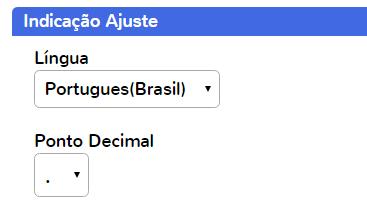 Indicação Ajuste

Língua

Portugues(Brasil)

Ponto Decimal

.